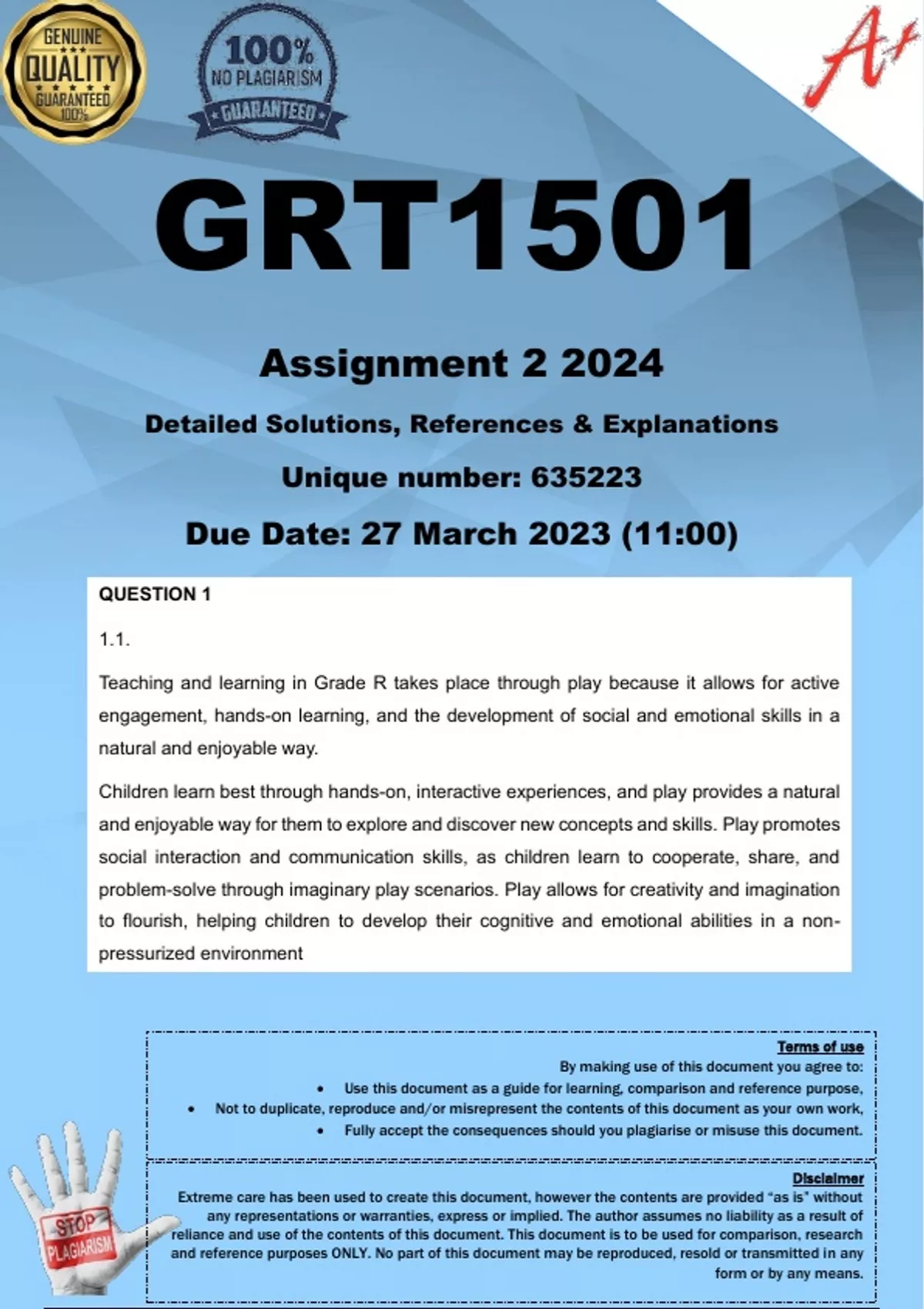 GENUINE
QUALITY
GUARANTEED
100%

100%
NO PLAGIARISM
GUARANTEED

A+

GRT1501

Assignment 2 2024

Detailed Solutions, References & Explanations

Unique number: 635223

Due Date: 27 March 2023 (11:00)

QUESTION 1

1.1.

Teaching and learning in Grade R takes place through play because it allows for active engagement, hands-on learning, and the development of social and emotional skills in a natural and enjoyable way.

Children learn best through hands-on, interactive experiences, and play provides a natural and enjoyable way for them to explore and discover new concepts and skills. Play promotes social interaction and communication skills, as children learn to cooperate, share, and problem-solve through imaginary play scenarios. Play allows for creativity and imagination to flourish, helping children to develop their cognitive and emotional abilities in a non-pressurized environment

Terms of use
By making use of this document you agree to:
• Use this document as a guide for learning, comparison and reference purpose,
• Not to duplicate, reproduce and/or misrepresent the contents of this document as your own work,
• Fully accept the consequences should you plagiarise or misuse this document.

Disclaimer
Extreme care has been used to create this document, however the contents are provided "as is" without any representations or warranties, express or implied. The author assumes no liability as a result of reliance and use of the contents of this document. This document is to be used for comparison, research and reference purposes ONLY. No part of this document may be reproduced, resold or transmitted in any form or by any means.

STOP
PLAGIARISM